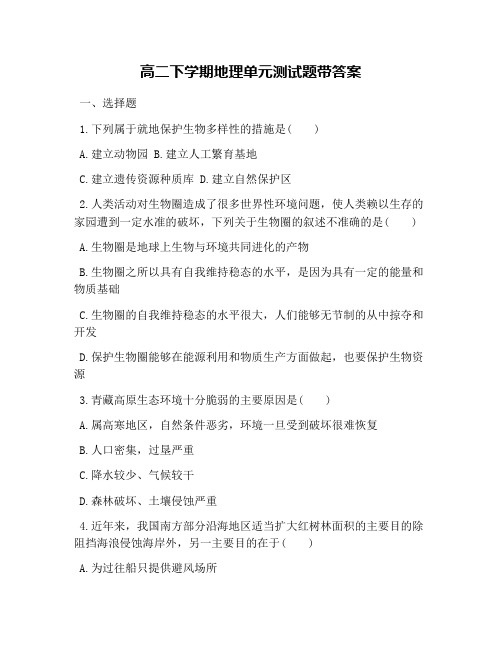 高二下学期地理单元测试题带答案

一、选择题

1.下列属于就地保护生物多样性的措施是(　　)

A.建立动物园 B.建立人工繁育基地

C.建立遗传资源种质库 D.建立自然保护区

2.人类活动对生物圈造成了很多世界性环境问题，使人类赖以生存的家园遭到一定水准的破坏，下列关于生物圈的叙述不准确的是(　　)

A.生物圈是地球上生物与环境共同进化的产物

B.生物圈之所以具有自我维持稳态的水平，是因为具有一定的能量和物质基础

C.生物圈的自我维持稳态的水平很大，人们能够无节制的从中掠夺和开发

D.保护生物圈能够在能源利用和物质生产方面做起，也要保护生物资源

3.青藏高原生态环境十分脆弱的主要原因是(　　)

A.属高寒地区，自然条件恶劣，环境一旦受到破坏很难恢复

B.人口密集，过垦严重

C.降水较少、气候较干

D.森林破坏、土壤侵蚀严重

4.近年来，我国南方部分沿海地区适当扩大红树林面积的主要目的除阻挡海浪侵蚀海岸外，另一主要目的在于(　　)

A.为过往船只提供避风场所